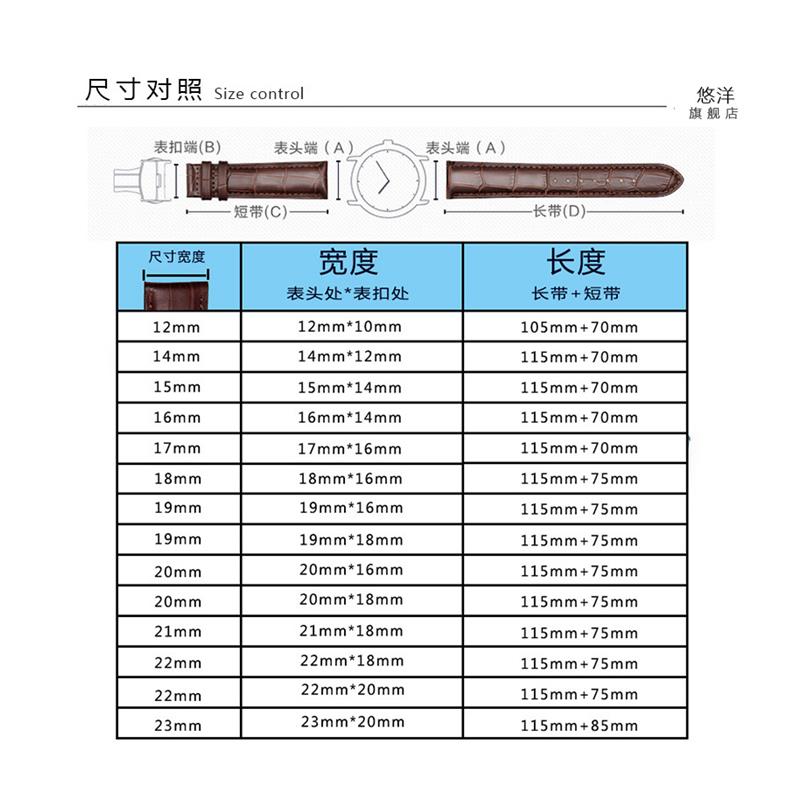 尺寸对照 Size control

悠洋
旗舰店

表扣端(B) 表头端(A) 表头端(A)
短带(C) 长带(D)

| 尺寸宽度 | 宽度 表头处*表扣处 | 长度 长带+短带 |
|---|---|---|
| 12mm | 12mm*10mm | 105mm+70mm |
| 14mm | 14mm*12mm | 115mm+70mm |
| 15mm | 15mm*14mm | 115mm+70mm |
| 16mm | 16mm*14mm | 115mm+70mm |
| 17mm | 17mm*16mm | 115mm+70mm |
| 18mm | 18mm*16mm | 115mm+75mm |
| 19mm | 19mm*16mm | 115mm+75mm |
| 19mm | 19mm*18mm | 115mm+75mm |
| 20mm | 20mm*16mm | 115mm+75mm |
| 20mm | 20mm*18mm | 115mm+75mm |
| 21mm | 21mm*18mm | 115mm+75mm |
| 22mm | 22mm*18mm | 115mm+75mm |
| 22mm | 22mm*20mm | 115mm+75mm |
| 23mm | 23mm*20mm | 115mm+85mm |